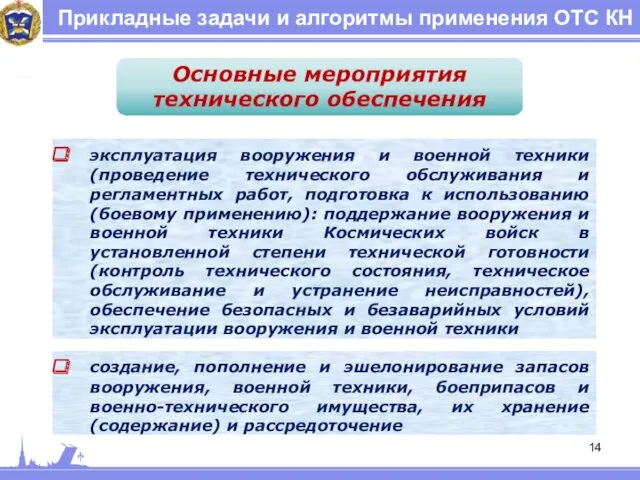 Прикладные задачи и алгоритмы применения ОТС КН

Основные мероприятия технического обеспечения

эксплуатация вооружения и военной техники (проведение технического обслуживания и регламентных работ, подготовка к использованию (боевому применению): поддержание вооружения и военной техники Космических войск в установленной степени технической готовности (контроль технического состояния, техническое обслуживание и устранение неисправностей), обеспечение безопасных и безаварийных условий эксплуатации вооружения и военной техники

создание, пополнение и эшелонирование запасов вооружения, военной техники, боеприпасов и военно-технического имущества, их хранение (содержание) и рассредоточение

14